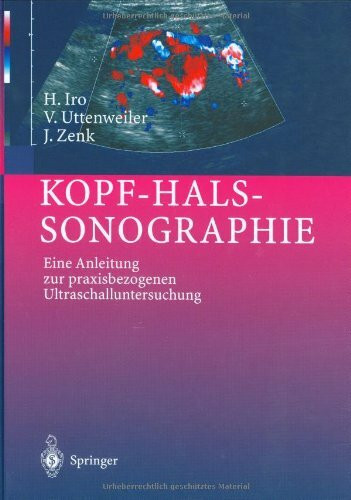 Urheberrechtlich geschütztes Material

H. Iro
V. Uttenweiler
J. Zenk

KOPF-HALS-SONOGRAPHIE

Eine Anleitung zur praxisbezogenen Ultraschalluntersuchung

Springer

Urheberrechtlich geschütztes Material